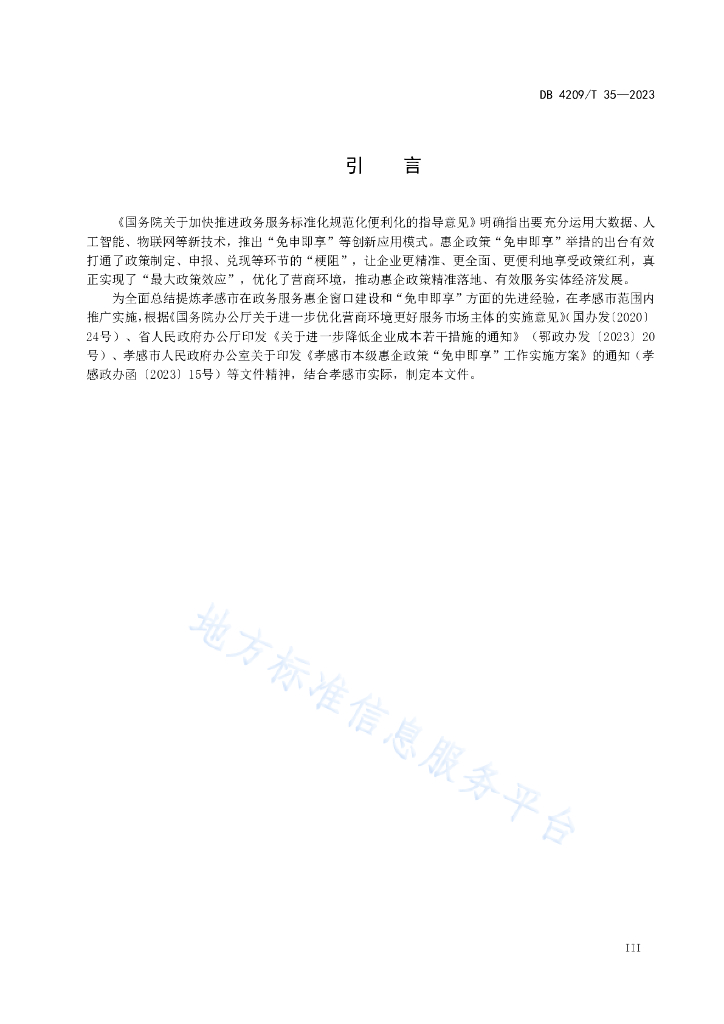 DB 4209/T 35—2023

引　言

《国务院关于加快推进政务服务标准化规范化便利化的指导意见》明确指出要充分运用大数据、人工智能、物联网等新技术，推出“免申即享”等创新应用模式。惠企政策“免申即享”举措的出台有效打通了政策制定、申报、兑现等环节的“梗阻”，让企业更精准、更全面、更便利地享受政策红利，真正实现了“最大政策效应”，优化了营商环境，推动惠企政策精准落地、有效服务实体经济发展。

为全面总结提炼孝感市在政务服务惠企窗口建设和“免申即享”方面的先进经验，在孝感市范围内推广实施，根据《国务院办公厅关于进一步优化营商环境更好服务市场主体的实施意见》（国办发〔2020〕24号）、省人民政府办公厅印发《关于进一步降低企业成本若干措施的通知》（鄂政办发〔2023〕20号）、孝感市人民政府办公室关于印发《孝感市本级惠企政策“免申即享”工作实施方案》的通知（孝感政办函〔2023〕15号）等文件精神，结合孝感市实际，制定本文件。

地方标准信息服务平台

III